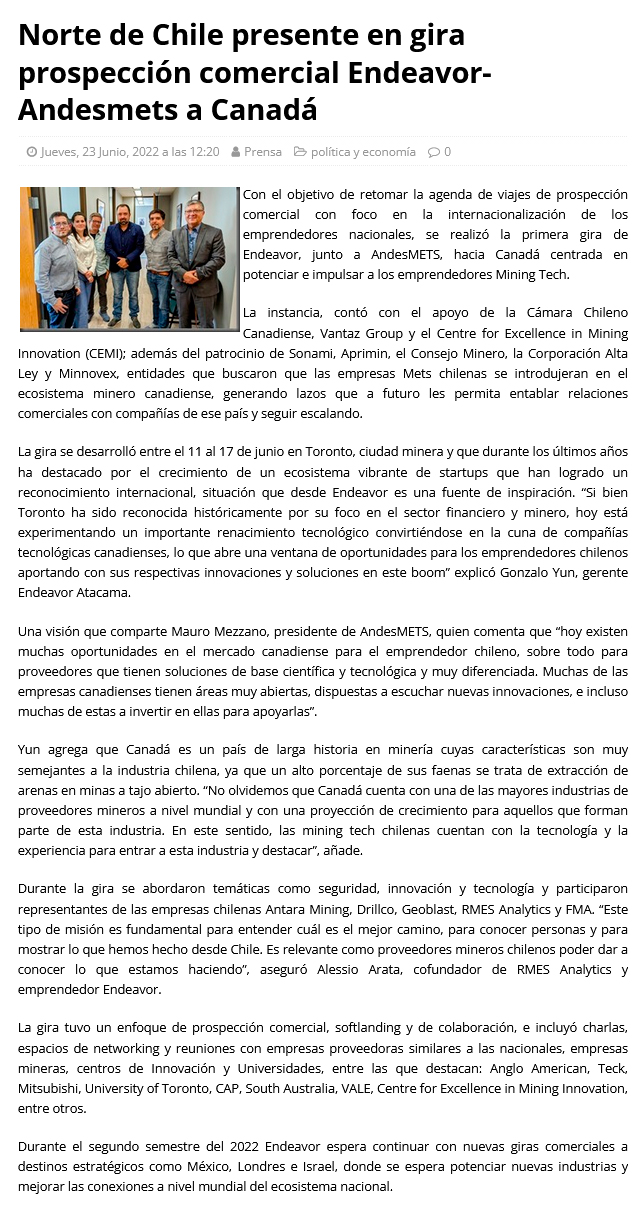 Norte de Chile presente en gira prospección comercial Endeavor-Andesmets a Canadá

Jueves, 23 Junio, 2022 a las 12:20 Prensa política y economía 0

Con el objetivo de retomar la agenda de viajes de prospección comercial con foco en la internacionalización de los emprendedores nacionales, se realizó la primera gira de Endeavor, junto a AndesMETS, hacia Canadá centrada en potenciar e impulsar a los emprendedores Mining Tech.

La instancia, contó con el apoyo de la Cámara Chileno Canadiense, Vantaz Group y el Centre for Excellence in Mining Innovation (CEMI); además del patrocinio de Sonami, Aprimin, el Consejo Minero, la Corporación Alta Ley y Minnovex, entidades que buscaron que las empresas Mets chilenas se introdujeran en el ecosistema minero canadiense, generando lazos que a futuro les permita entablar relaciones comerciales con compañías de ese país y seguir escalando.

La gira se desarrolló entre el 11 al 17 de junio en Toronto, ciudad minera y que durante los últimos años ha destacado por el crecimiento de un ecosistema vibrante de startups que han logrado un reconocimiento internacional, situación que desde Endeavor es una fuente de inspiración. “Si bien Toronto ha sido reconocida históricamente por su foco en el sector financiero y minero, hoy está experimentando un importante renacimiento tecnológico convirtiéndose en la cuna de compañías tecnológicas canadienses, lo que abre una ventana de oportunidades para los emprendedores chilenos aportando con sus respectivas innovaciones y soluciones en este boom” explicó Gonzalo Yun, gerente Endeavor Atacama.

Una visión que comparte Mauro Mezzano, presidente de AndesMETS, quien comenta que “hoy existen muchas oportunidades en el mercado canadiense para el emprendedor chileno, sobre todo para proveedores que tienen soluciones de base científica y tecnológica y muy diferenciada. Muchas de las empresas canadienses tienen áreas muy abiertas, dispuestas a escuchar nuevas innovaciones, e incluso muchas de estas a invertir en ellas para apoyarlas”.

Yun agrega que Canadá es un país de larga historia en minería cuyas características son muy semejantes a la industria chilena, ya que un alto porcentaje de sus faenas se trata de extracción de arenas en minas a tajo abierto. “No olvidemos que Canadá cuenta con una de las mayores industrias de proveedores mineros a nivel mundial y con una proyección de crecimiento para aquellos que forman parte de esta industria. En este sentido, las mining tech chilenas cuentan con la tecnología y la experiencia para entrar a esta industria y destacar”, añade.

Durante la gira se abordaron temáticas como seguridad, innovación y tecnología y participaron representantes de las empresas chilenas Antara Mining, Drillco, Geoblast, RMES Analytics y FMA. “Este tipo de misión es fundamental para entender cuál es el mejor camino, para conocer personas y para mostrar lo que hemos hecho desde Chile. Es relevante como proveedores mineros chilenos poder dar a conocer lo que estamos haciendo”, aseguró Alessio Arata, cofundador de RMES Analytics y emprendedor Endeavor.

La gira tuvo un enfoque de prospección comercial, softlanding y de colaboración, e incluyó charlas, espacios de networking y reuniones con empresas proveedoras similares a las nacionales, empresas mineras, centros de Innovación y Universidades, entre las que destacan: Anglo American, Teck, Mitsubishi, University of Toronto, CAP, South Australia, VALE, Centre for Excellence in Mining Innovation, entre otros.

Durante el segundo semestre del 2022 Endeavor espera continuar con nuevas giras comerciales a destinos estratégicos como México, Londres e Israel, donde se espera potenciar nuevas industrias y mejorar las conexiones a nivel mundial del ecosistema nacional.